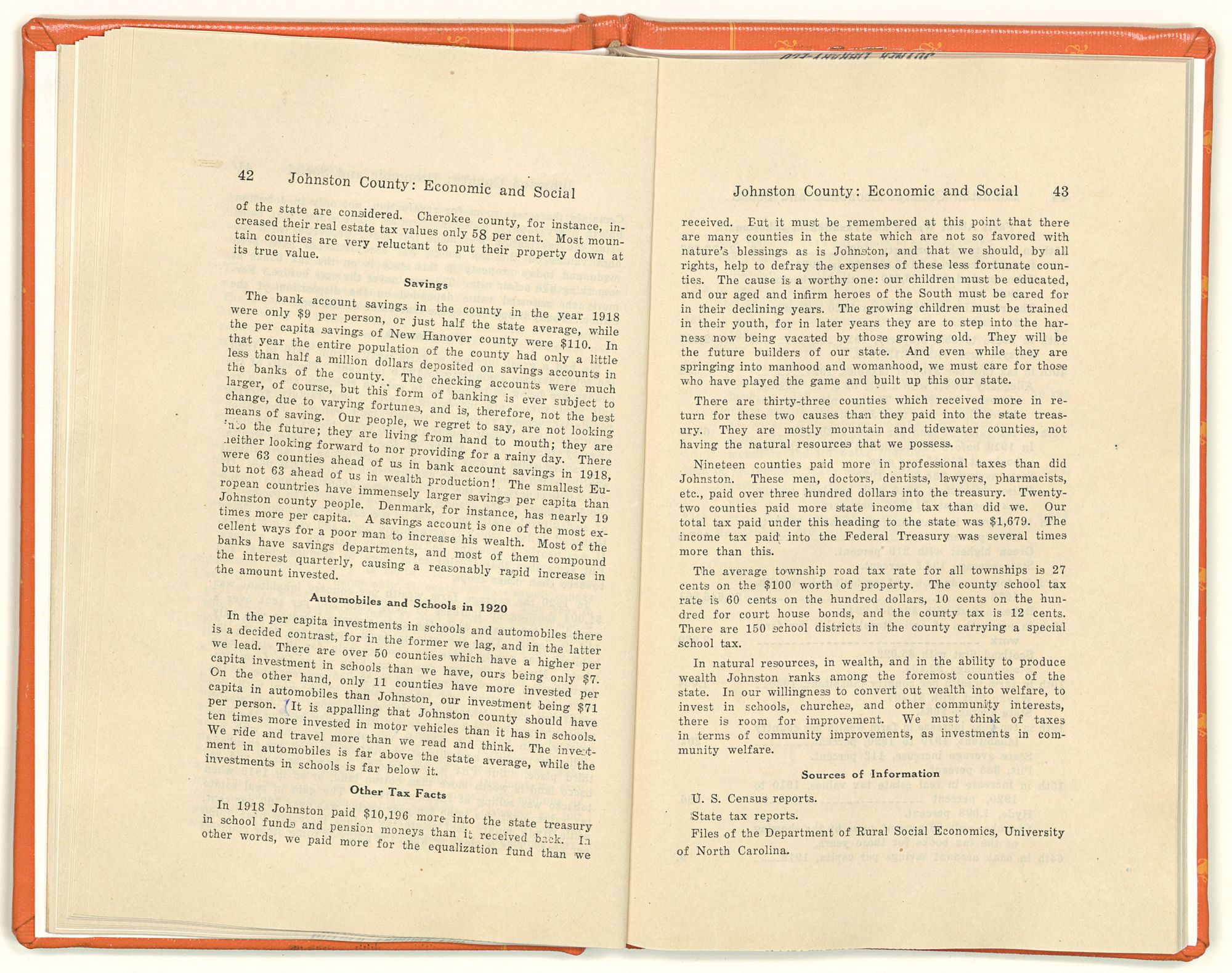 42 Johnston County: Economic and Social

of the state are considered. Cherokee county, for instance, increased their real estate tax values only 58 per cent. Most mountain counties are very reluctant to put their property down at its true value.

Savings

The bank account savings in the county in the year 1918 were only $9 per person, or just half the state average, while the per capita savings of New Hanover county were $110. In that year the entire population of the county had only a little less than half a million dollars deposited on savings accounts in the banks of the county. The checking accounts were much larger, of course, but this form of banking is ever subject to change, due to varying fortunes, and is, therefore, not the best means of saving. Our people, we regret to say, are not looking into the future; they are living from hand to mouth; they are neither looking forward to nor providing for a rainy day. There were 63 counties ahead of us in bank account savings in 1918, but not 63 ahead of us in wealth production! The smallest European countries have immensely larger savings per capita than Johnston county people. Denmark, for instance, has nearly 19 times more per capita. A savings account is one of the most excellent ways for a poor man to increase his wealth. Most of the banks have savings departments, and most of them compound the interest quarterly, causing a reasonably rapid increase in the amount invested.

Automobiles and Schools in 1920

In the per capita investments in schools and automobiles there is a decided contrast, for in the former we lag, and in the latter we lead. There are over 50 counties which have a higher per capita investment in schools than we have, ours being only $7. On the other hand, only 11 counties have more invested per capita in automobiles than Johnston, our investment being $71 per person. It is appalling that Johnston county should have ten times more invested in motor vehicles than it has in schools. We ride and travel more than we read and think. The investment in automobiles is far above the state average, while the investments in schools is far below it.

Other Tax Facts

In 1918 Johnston paid $10,196 more into the state treasury in school funds and pension moneys than it received back. In other words, we paid more for the equalization fund than we

Johnston County: Economic and Social 43

received. But it must be remembered at this point that there are many counties in the state which are not so favored with nature's blessings as is Johnston, and that we should, by all rights, help to defray the expenses of these less fortunate counties. The cause is a worthy one: our children must be educated, and our aged and infirm heroes of the South must be cared for in their declining years. The growing children must be trained in their youth, for in later years they are to step into the harness now being vacated by those growing old. They will be the future builders of our state. And even while they are springing into manhood and womanhood, we must care for those who have played the game and built up this our state.

There are thirty-three counties which received more in return for these two causes than they paid into the state treasury. They are mostly mountain and tidewater counties, not having the natural resources that we possess.

Nineteen counties paid more in professional taxes than did Johnston. These men, doctors, dentists, lawyers, pharmacists, etc., paid over three hundred dollars into the treasury. Twenty-two counties paid more state income tax than did we. Our total tax paid under this heading to the state was $1,679. The income tax paid into the Federal Treasury was several times more than this.

The average township road tax rate for all townships is 27 cents on the $100 worth of property. The county school tax rate is 60 cents on the hundred dollars, 10 cents on the hundred for court house bonds, and the county tax is 12 cents. There are 150 school districts in the county carrying a special school tax.

In natural resources, in wealth, and in the ability to produce wealth Johnston ranks among the foremost counties of the state. In our willingness to convert out wealth into welfare, to invest in schools, churches, and other community interests, there is room for improvement. We must think of taxes in terms of community improvements, as investments in community welfare.

Sources of Information

U. S. Census reports.

State tax reports.

Files of the Department of Rural Social Economics, University of North Carolina.